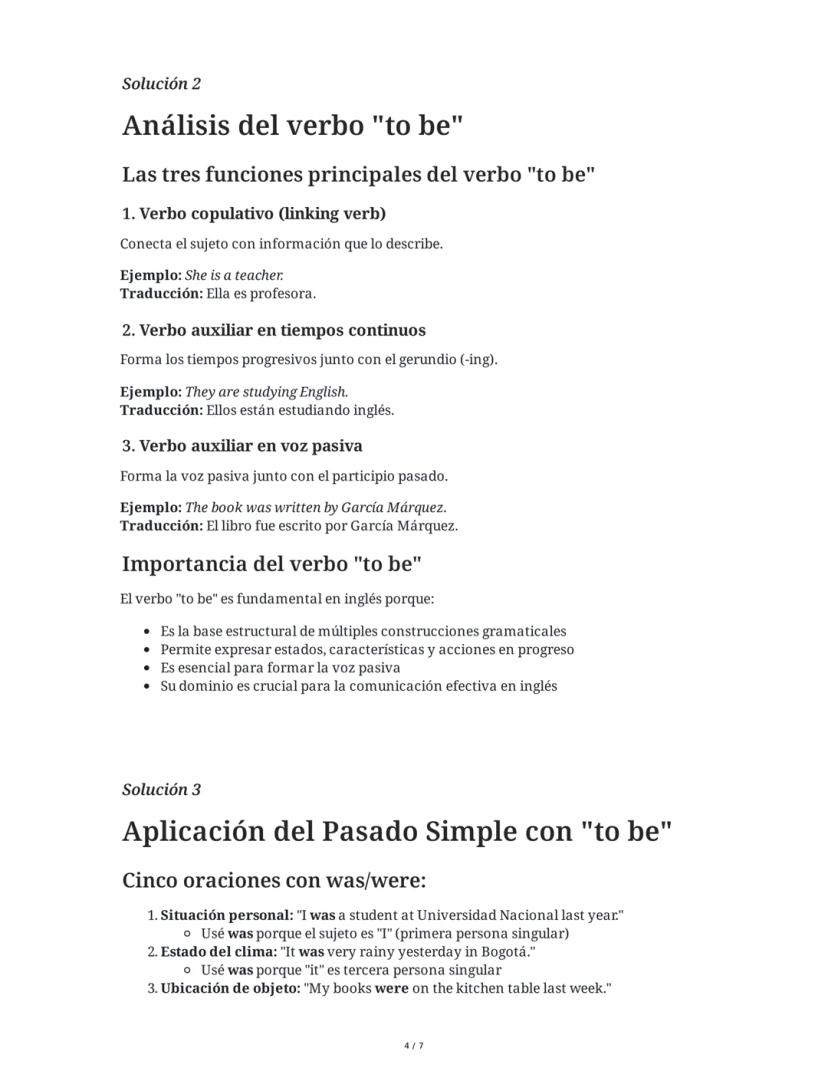 Solución 2

Análisis del verbo "to be"

Las tres funciones principales del verbo "to be"

1. Verbo copulativo (linking verb)

Conecta el sujeto con información que lo describe.

Ejemplo: She is a teacher.
Traducción: Ella es profesora.

2. Verbo auxiliar en tiempos continuos

Forma los tiempos progresivos junto con el gerundio (-ing).

Ejemplo: They are studying English.
Traducción: Ellos están estudiando inglés.

3. Verbo auxiliar en voz pasiva

Forma la voz pasiva junto con el participio pasado.

Ejemplo: The book was written by García Márquez.
Traducción: El libro fue escrito por García Márquez.

Importancia del verbo "to be"

El verbo "to be" es fundamental en inglés porque:

- Es la base estructural de múltiples construcciones gramaticales
- Permite expresar estados, características y acciones en progreso
- Es esencial para formar la voz pasiva
- Su dominio es crucial para la comunicación efectiva en inglés

Solución 3

Aplicación del Pasado Simple con "to be"

Cinco oraciones con was/were:

1. Situación personal: "I was a student at Universidad Nacional last year."
   - Usé was porque el sujeto es "I" (primera persona singular)
2. Estado del clima: "It was very rainy yesterday in Bogotá."
   - Usé was porque "it" es tercera persona singular
3. Ubicación de objeto: "My books were on the kitchen table last week."

4 / 7